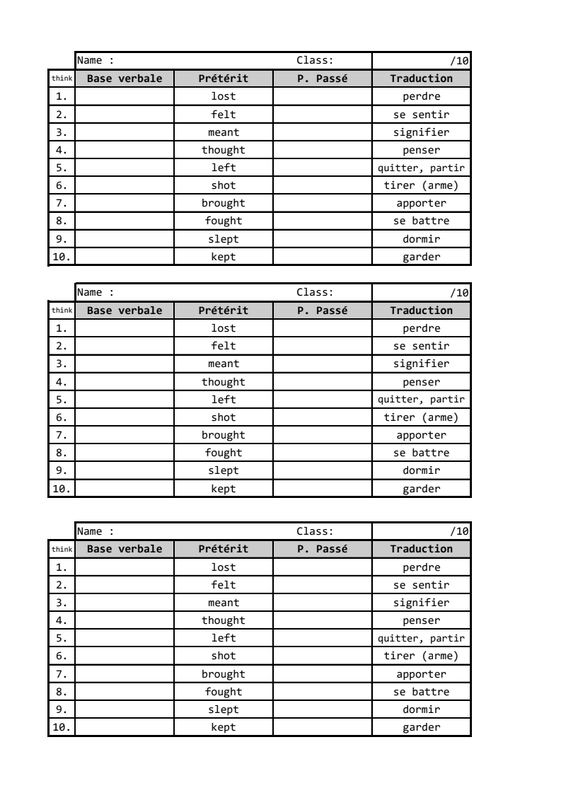 | | Name : | | Class: | /10 |
|---|---|---|---|---|
| think | Base verbale | Prétérit | P. Passé | Traduction |
| 1. | | lost | | perdre |
| 2. | | felt | | se sentir |
| 3. | | meant | | signifier |
| 4. | | thought | | penser |
| 5. | | left | | quitter, partir |
| 6. | | shot | | tirer (arme) |
| 7. | | brought | | apporter |
| 8. | | fought | | se battre |
| 9. | | slept | | dormir |
| 10. | | kept | | garder |

| | Name : | | Class: | /10 |
|---|---|---|---|---|
| think | Base verbale | Prétérit | P. Passé | Traduction |
| 1. | | lost | | perdre |
| 2. | | felt | | se sentir |
| 3. | | meant | | signifier |
| 4. | | thought | | penser |
| 5. | | left | | quitter, partir |
| 6. | | shot | | tirer (arme) |
| 7. | | brought | | apporter |
| 8. | | fought | | se battre |
| 9. | | slept | | dormir |
| 10. | | kept | | garder |

| | Name : | | Class: | /10 |
|---|---|---|---|---|
| think | Base verbale | Prétérit | P. Passé | Traduction |
| 1. | | lost | | perdre |
| 2. | | felt | | se sentir |
| 3. | | meant | | signifier |
| 4. | | thought | | penser |
| 5. | | left | | quitter, partir |
| 6. | | shot | | tirer (arme) |
| 7. | | brought | | apporter |
| 8. | | fought | | se battre |
| 9. | | slept | | dormir |
| 10. | | kept | | garder |